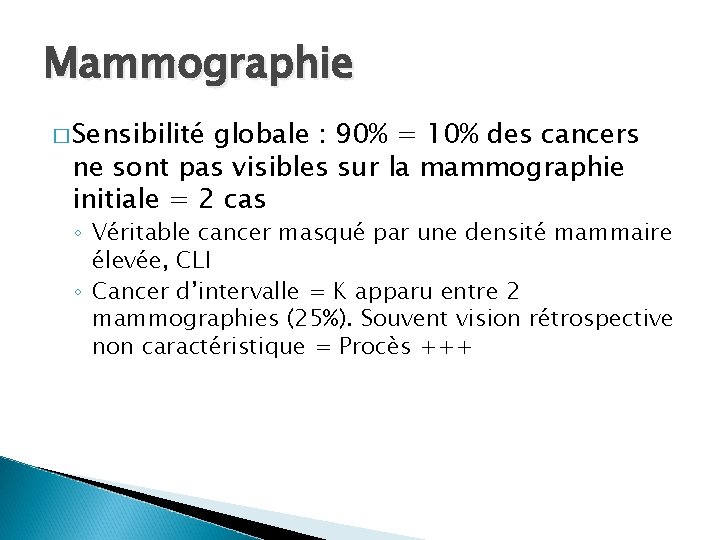 Mammographie

□ Sensibilité globale : 90% = 10% des cancers ne sont pas visibles sur la mammographie initiale = 2 cas

◦ Véritable cancer masqué par une densité mammaire élevée, CLI

◦ Cancer d'intervalle = K apparu entre 2 mammographies (25%). Souvent vision rétrospective non caractéristique = Procès +++